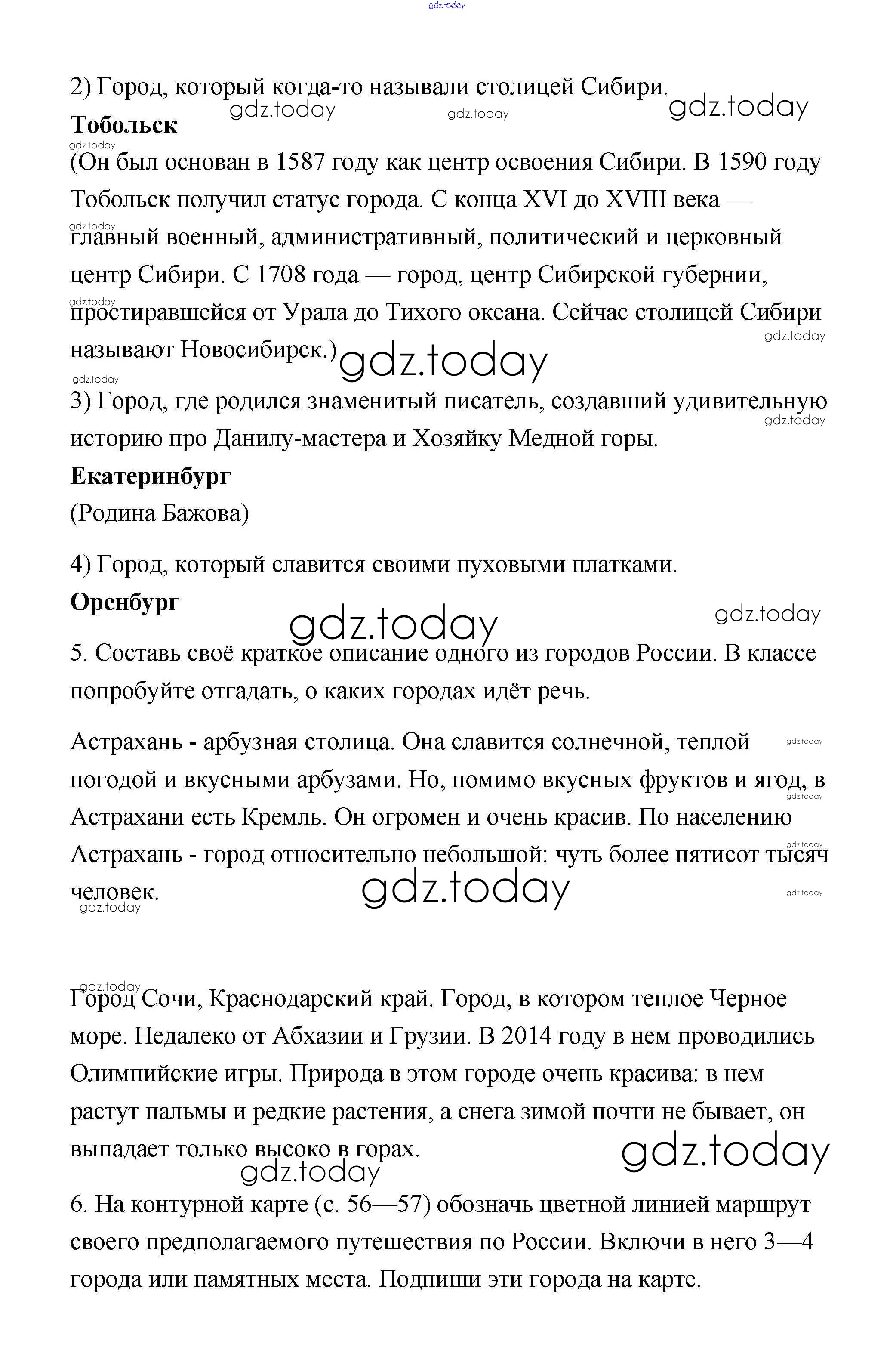 gdz.today

2) Город, который когда-то называли столицей Сибири.

gdz.today gdz.today gdz.today

**Тобольск**

gdz.today

(Он был основан в 1587 году как центр освоения Сибири. В 1590 году Тобольск получил статус города. С конца XVI до XVIII века — главный военный, административный, политический и церковный центр Сибири. С 1708 года — город, центр Сибирской губернии, простиравшейся от Урала до Тихого океана. Сейчас столицей Сибири называют Новосибирск.)

gdz.today gdz.today gdz.today gdz.today gdz.today

3) Город, где родился знаменитый писатель, создавший удивительную историю про Данилу-мастера и Хозяйку Медной горы.

gdz.today

**Екатеринбург**

(Родина Бажова)

4) Город, который славится своими пуховыми платками.

**Оренбург**

gdz.today gdz.today

5. Составь своё краткое описание одного из городов России. В классе попробуйте отгадать, о каких городах идёт речь.

Астрахань - арбузная столица. Она славится солнечной, теплой погодой и вкусными арбузами. Но, помимо вкусных фруктов и ягод, в Астрахани есть Кремль. Он огромен и очень красив. По населению Астрахань - город относительно небольшой: чуть более пятисот тысяч человек.

gdz.today gdz.today gdz.today gdz.today gdz.today gdz.today

gdz.today

Город Сочи, Краснодарский край. Город, в котором теплое Черное море. Недалеко от Абхазии и Грузии. В 2014 году в нем проводились Олимпийские игры. Природа в этом городе очень красива: в нем растут пальмы и редкие растения, а снега зимой почти не бывает, он выпадает только высоко в горах.

gdz.today gdz.today

6. На контурной карте (с. 56—57) обозначь цветной линией маршрут своего предполагаемого путешествия по России. Включи в него 3—4 города или памятных места. Подпиши эти города на карте.